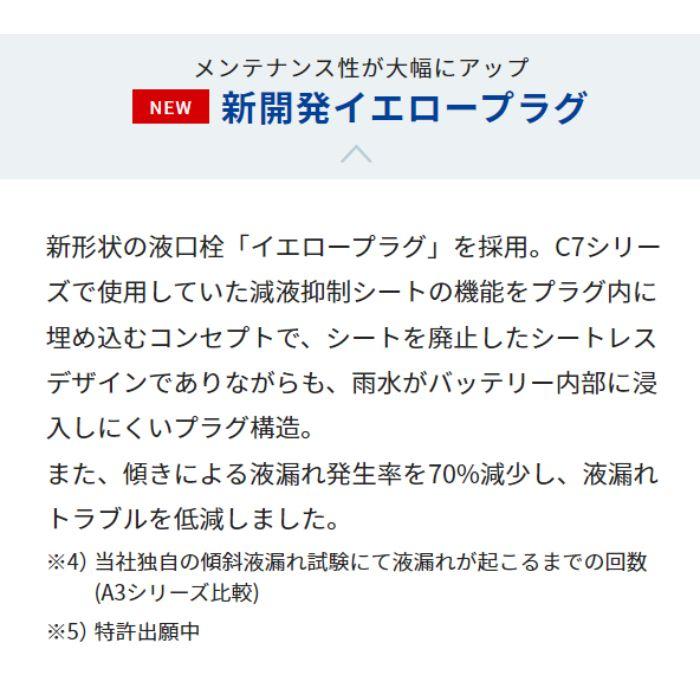 メンテナンス性が大幅にアップ

NEW 新開発イエロープラグ

新形状の液口栓「イエロープラグ」を採用。C7シリーズで使用していた減液抑制シートの機能をプラグ内に埋め込むコンセプトで、シートを廃止したシートレスデザインでありながらも、雨水がバッテリー内部に浸入しにくいプラグ構造。
また、傾きによる液漏れ発生率を70%減少し、液漏れトラブルを低減しました。

※4) 当社独自の傾斜液漏れ試験にて液漏れが起こるまでの回数(A3シリーズ比較)

※5) 特許出願中